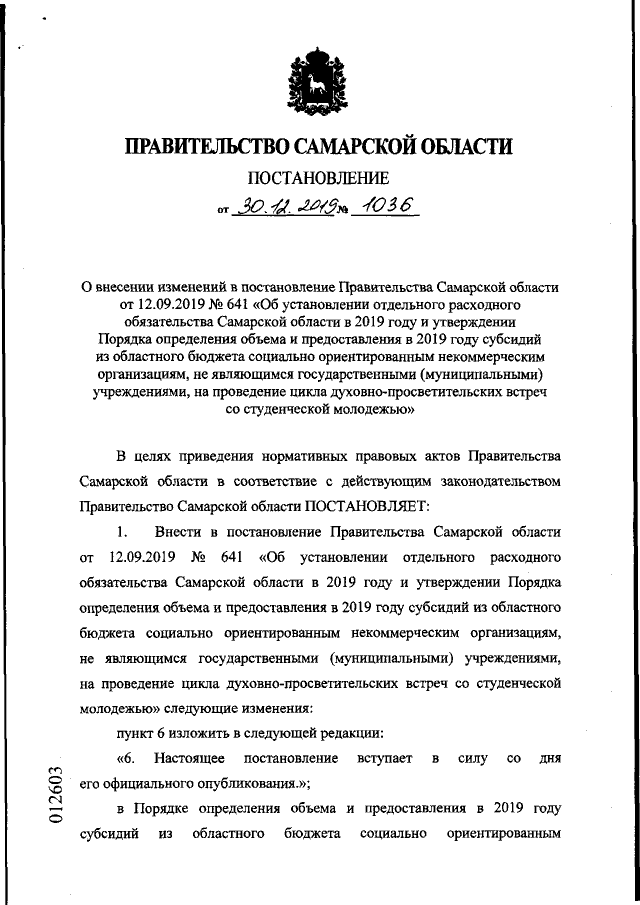 ПРАВИТЕЛЬСТВО САМАРСКОЙ ОБЛАСТИ

ПОСТАНОВЛЕНИЕ

от 30.12.2019 № 1036

О внесении изменений в постановление Правительства Самарской области от 12.09.2019 № 641 «Об установлении отдельного расходного обязательства Самарской области в 2019 году и утверждении Порядка определения объема и предоставления в 2019 году субсидий из областного бюджета социально ориентированным некоммерческим организациям, не являющимся государственными (муниципальными) учреждениями, на проведение цикла духовно-просветительских встреч со студенческой молодежью»

В целях приведения нормативных правовых актов Правительства Самарской области в соответствие с действующим законодательством Правительство Самарской области ПОСТАНОВЛЯЕТ:

1. Внести в постановление Правительства Самарской области от 12.09.2019 № 641 «Об установлении отдельного расходного обязательства Самарской области в 2019 году и утверждении Порядка определения объема и предоставления в 2019 году субсидий из областного бюджета социально ориентированным некоммерческим организациям, не являющимся государственными (муниципальными) учреждениями, на проведение цикла духовно-просветительских встреч со студенческой молодежью» следующие изменения:

пункт 6 изложить в следующей редакции:

«6. Настоящее постановление вступает в силу со дня его официального опубликования.»;

в Порядке определения объема и предоставления в 2019 году субсидий из областного бюджета социально ориентированным

012603